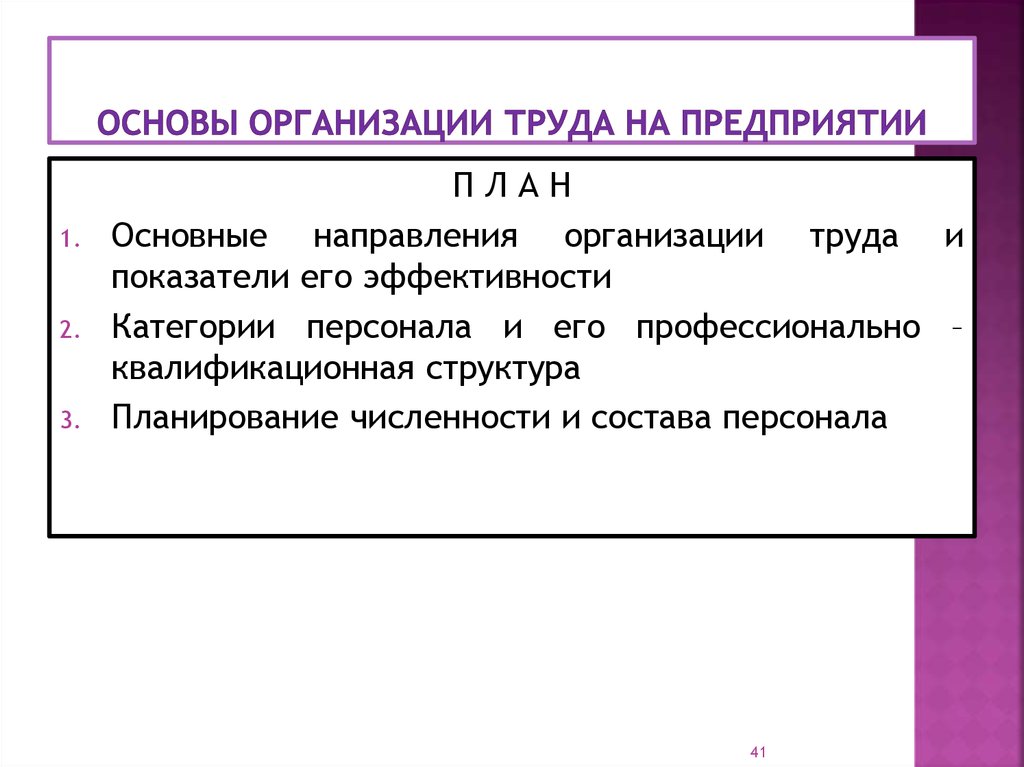 ОСНОВЫ ОРГАНИЗАЦИИ ТРУДА НА ПРЕДПРИЯТИИ

П Л А Н

1. Основные направления организации труда и показатели его эффективности
2. Категории персонала и его профессионально – квалификационная структура
3. Планирование численности и состава персонала

41